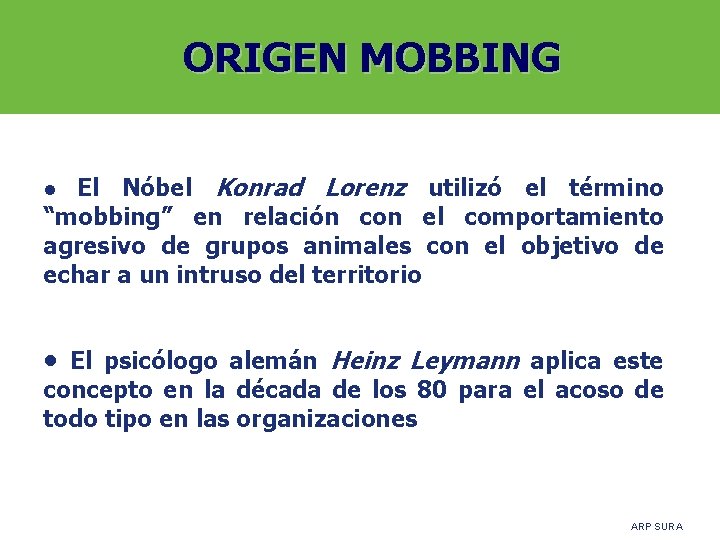 ORIGEN MOBBING

• El Nóbel Konrad Lorenz utilizó el término “mobbing” en relación con el comportamiento agresivo de grupos animales con el objetivo de echar a un intruso del territorio

• El psicólogo alemán Heinz Leymann aplica este concepto en la década de los 80 para el acoso de todo tipo en las organizaciones

ARP SURA